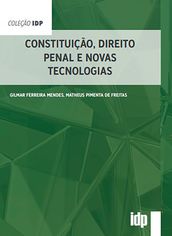 COLEÇÃO IDP

CONSTITUIÇÃO, DIREITO PENAL E NOVAS TECNOLOGIAS

GILMAR FERREIRA MENDES, MATHEUS PIMENTA DE FREITAS

idp